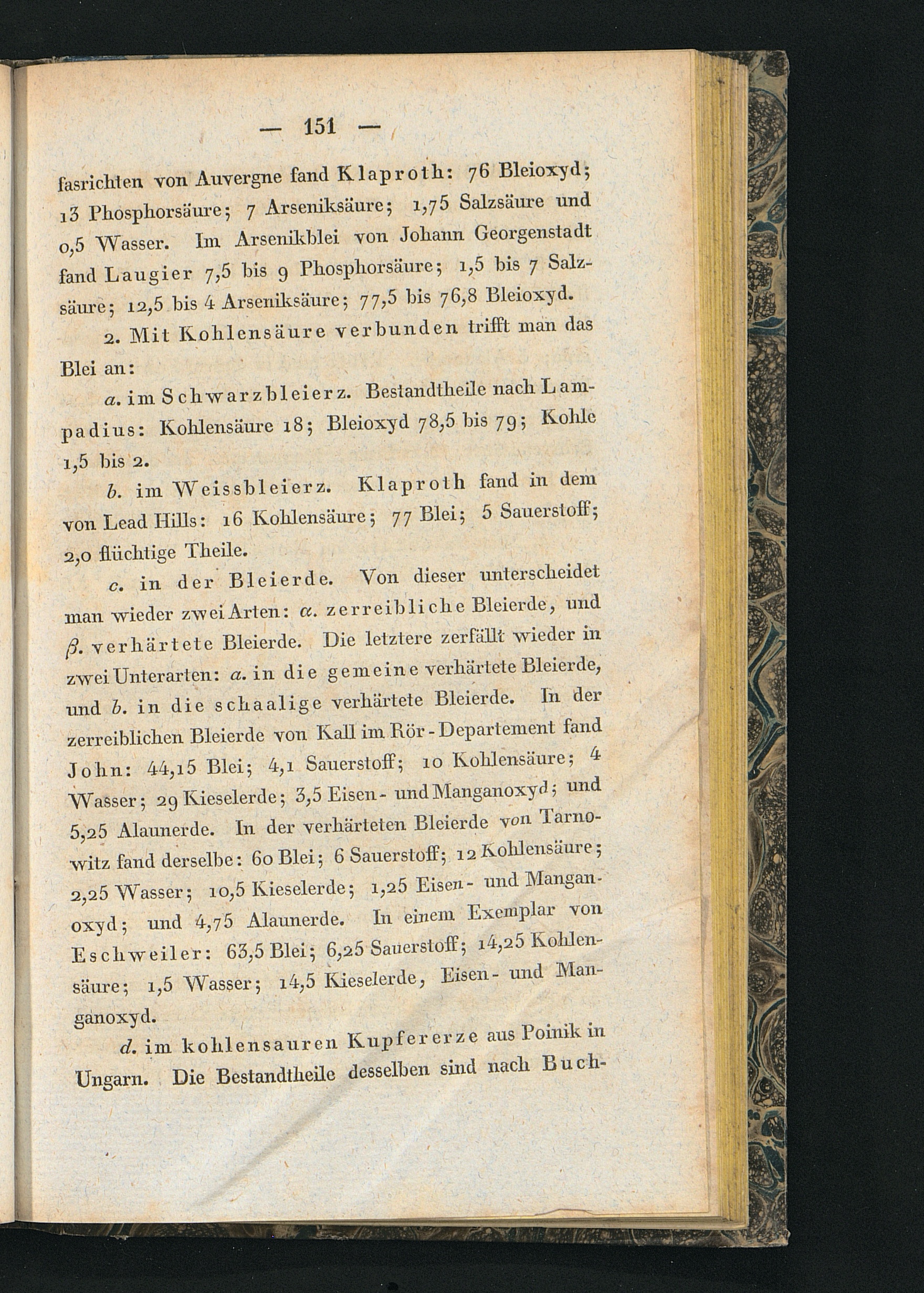 — 151 —

fasrichten von Auvergne fand Klaproth: 76 Bleioxyd; 13 Phosphorsäure; 7 Arseniksäure; 1,75 Salzsäure und 0,5 Wasser. Im Arsenikblei von Johann Georgenstadt fand Laugier 7,5 bis 9 Phosphorsäure; 1,5 bis 7 Salzsäure; 12,5 bis 4 Arseniksäure; 77,5 bis 76,8 Bleioxyd.

2. Mit Kohlensäure verbunden trifft man das Blei an:

a. im Schwarzbleierz. Bestandtheile nach Lampadius: Kohlensäure 18; Bleioxyd 78,5 bis 79; Kohle 1,5 bis 2.

b. im Weissbleierz. Klaproth fand in dem von Lead Hills: 16 Kohlensäure; 77 Blei; 5 Sauerstoff; 2,0 flüchtige Theile.

c. in der Bleierde. Von dieser unterscheidet man wieder zwei Arten: α. zerreibliche Bleierde, und β. verhärtete Bleierde. Die letztere zerfällt wieder in zwei Unterarten: a. in die gemeine verhärtete Bleierde, und b. in die schaalige verhärtete Bleierde. In der zerreiblichen Bleierde von Kall im Rör-Departement fand John: 44,15 Blei; 4,1 Sauerstoff; 10 Kohlensäure; 4 Wasser; 29 Kieselerde; 3,5 Eisen- und Manganoxyd; und 5,25 Alaunerde. In der verhärteten Bleierde von Tarnowitz fand derselbe: 60 Blei; 6 Sauerstoff; 12 Kohlensäure; 2,25 Wasser; 10,5 Kieselerde; 1,25 Eisen- und Manganoxyd; und 4,75 Alaunerde. In einem Exemplar von Eschweiler: 63,5 Blei; 6,25 Sauerstoff; 14,25 Kohlensäure; 1,5 Wasser; 14,5 Kieselerde, Eisen- und Manganoxyd.

d. im kohlensauren Kupfererze aus Poinik in Ungarn. Die Bestandtheile desselben sind nach Buch-